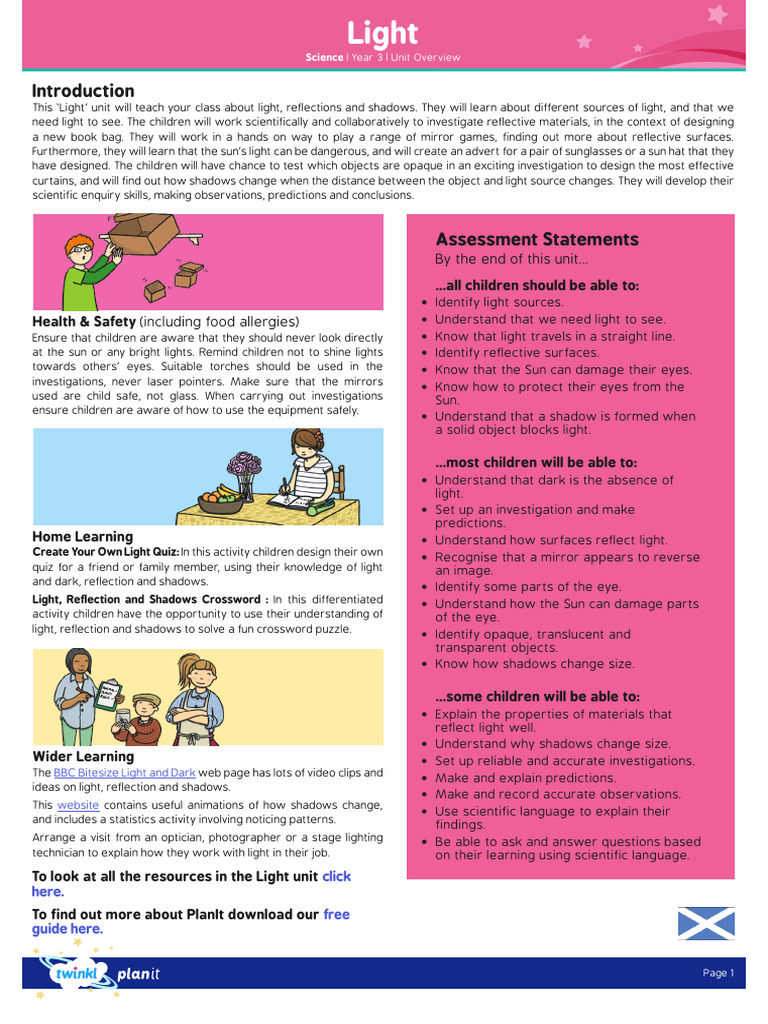 Light

Science | Year 3 | Unit Overview

Introduction

This 'Light' unit will teach your class about light, reflections and shadows. They will learn about different sources of light, and that we need light to see. The children will work scientifically and collaboratively to investigate reflective materials, in the context of designing a new book bag. They will work in a hands on way to play a range of mirror games, finding out more about reflective surfaces. Furthermore, they will learn that the sun's light can be dangerous, and will create an advert for a pair of sunglasses or a sun hat that they have designed. The children will have chance to test which objects are opaque in an exciting investigation to design the most effective curtains, and will find out how shadows change when the distance between the object and light source changes. They will develop their scientific enquiry skills, making observations, predictions and conclusions.

Health & Safety (including food allergies)

Ensure that children are aware that they should never look directly at the sun or any bright lights. Remind children not to shine lights towards others' eyes. Suitable torches should be used in the investigations, never laser pointers. Make sure that the mirrors used are child safe, not glass. When carrying out investigations ensure children are aware of how to use the equipment safely.

Home Learning

Create Your Own Light Quiz: In this activity children design their own quiz for a friend or family member, using their knowledge of light and dark, reflection and shadows.

Light, Reflection and Shadows Crossword : In this differentiated activity children have the opportunity to use their understanding of light, reflection and shadows to solve a fun crossword puzzle.

Wider Learning

The BBC Bitesize Light and Dark web page has lots of video clips and ideas on light, reflection and shadows.

This website contains useful animations of how shadows change, and includes a statistics activity involving noticing patterns.

Arrange a visit from an optician, photographer or a stage lighting technician to explain how they work with light in their job.

To look at all the resources in the Light unit click here.

To find out more about PlanIt download our free guide here.

Assessment Statements

By the end of this unit...

...all children should be able to:
• Identify light sources.
• Understand that we need light to see.
• Know that light travels in a straight line.
• Identify reflective surfaces.
• Know that the Sun can damage their eyes.
• Know how to protect their eyes from the Sun.
• Understand that a shadow is formed when a solid object blocks light.

...most children will be able to:
• Understand that dark is the absence of light.
• Set up an investigation and make predictions.
• Understand how surfaces reflect light.
• Recognise that a mirror appears to reverse an image.
• Identify some parts of the eye.
• Understand how the Sun can damage parts of the eye.
• Identify opaque, translucent and transparent objects.
• Know how shadows change size.

...some children will be able to:
• Explain the properties of materials that reflect light well.
• Understand why shadows change size.
• Set up reliable and accurate investigations.
• Make and explain predictions.
• Make and record accurate observations.
• Use scientific language to explain their findings.
• Be able to ask and answer questions based on their learning using scientific language.

twinkl planit

Page 1